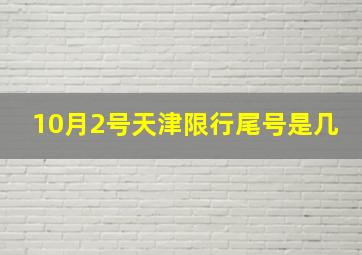 10月2号天津限行尾号是几